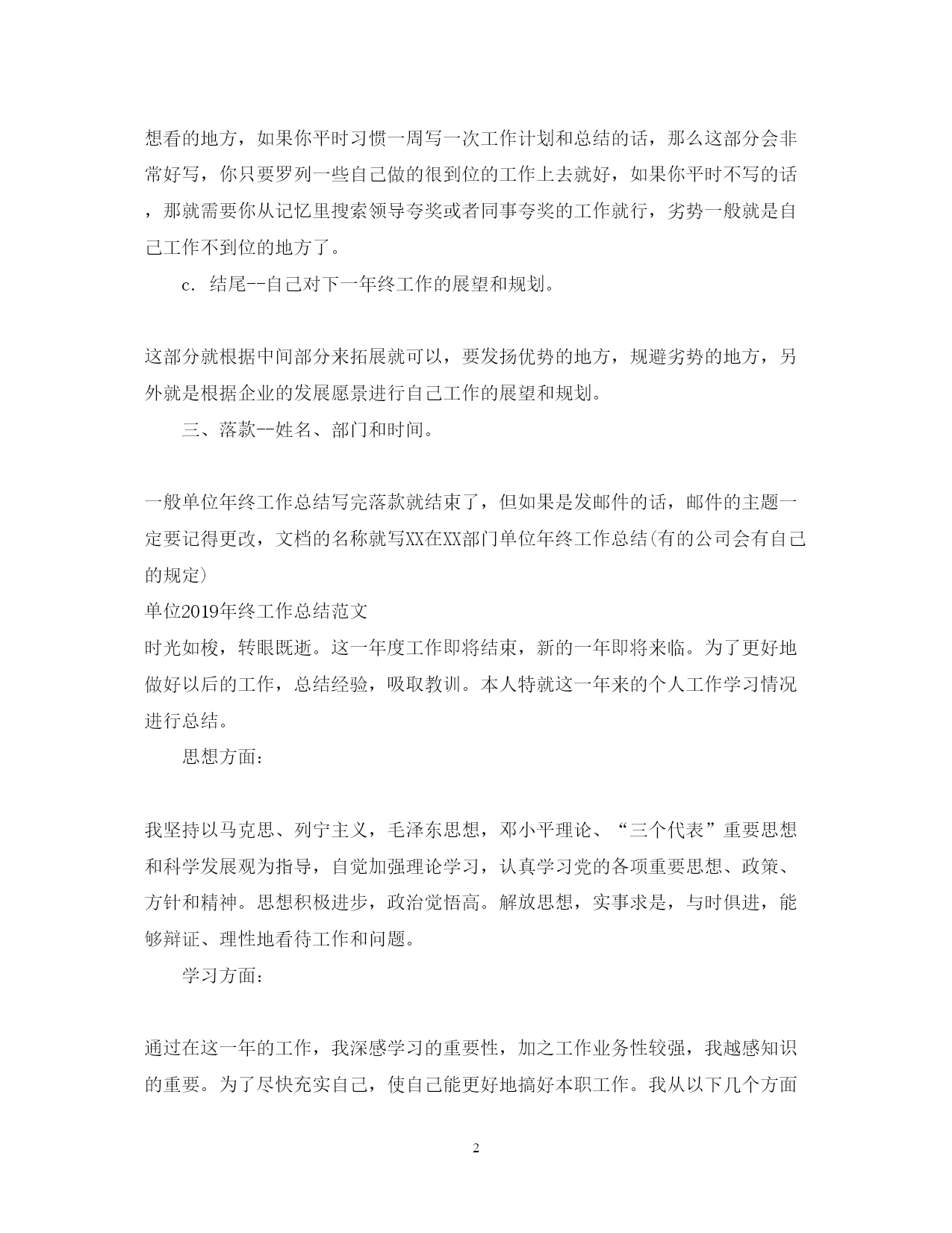 想看的地方，如果你平时习惯一周写一次工作计划和总结的话，那么这部分会非常好写，你只要罗列一些自己做的很到位的工作上去就好，如果你平时不写的话，那就需要你从记忆里搜索领导夸奖或者同事夸奖的工作就行，劣势一般就是自己工作不到位的地方了。

c. 结尾--自己对下一年终工作的展望和规划。

这部分就根据中间部分来拓展就可以，要发扬优势的地方，规避劣势的地方，另外就是根据企业的发展愿景进行自己工作的展望和规划。

三、落款--姓名、部门和时间。

一般单位年终工作总结写完落款就结束了，但如果是发邮件的话，邮件的主题一定要记得更改，文档的名称就写XX在XX部门单位年终工作总结(有的公司会有自己的规定)

单位2019年终工作总结范文

时光如梭，转眼既逝。这一年度工作即将结束，新的一年即将来临。为了更好地做好以后的工作，总结经验，吸取教训。本人特就这一年来的个人工作学习情况进行总结。

思想方面:

我坚持以马克思、列宁主义，毛泽东思想，邓小平理论、“三个代表”重要思想和科学发展观为指导，自觉加强理论学习，认真学习党的各项重要思想、政策、方针和精神。思想积极进步，政治觉悟高。解放思想，实事求是，与时俱进，能够辩证、理性地看待工作和问题。

学习方面:

通过在这一年的工作，我深感学习的重要性，加之工作业务性较强，我越感知识的重要。为了尽快充实自己，使自己能更好地搞好本职工作。我从以下几个方面

2